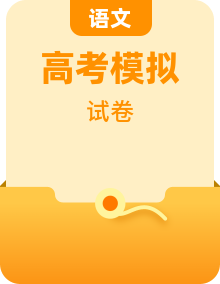 语文

高考模拟

试卷